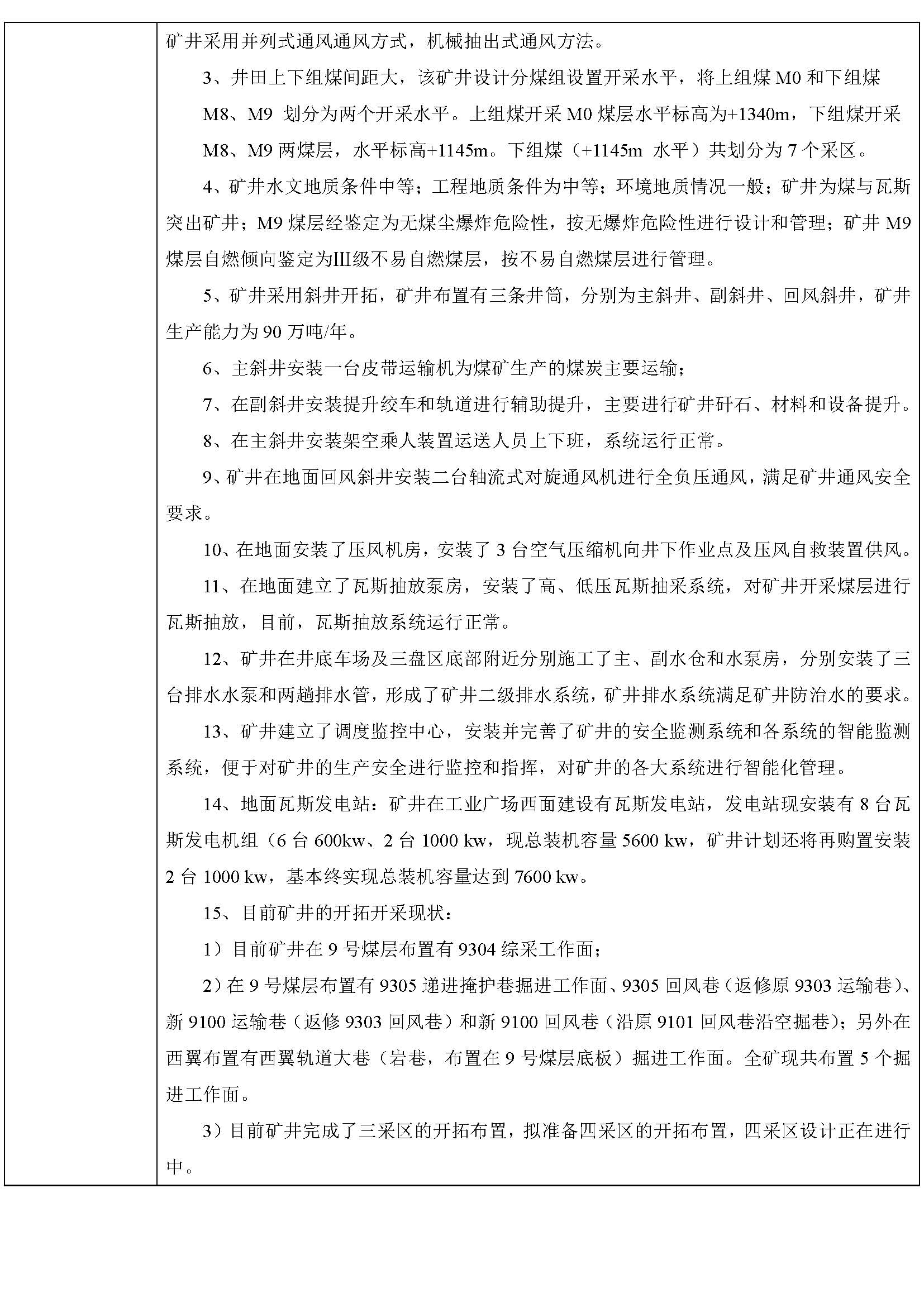 矿井采用并列式通风通风方式，机械抽出式通风方法。

3、井田上下组煤间距大，该矿井设计分煤组设置开采水平，将上组煤 M0 和下组煤 M8、M9 划分为两个开采水平。上组煤开采 M0 煤层水平标高为+1340m，下组煤开采 M8、M9 两煤层，水平标高+1145m。下组煤（+1145m 水平）共划分为 7 个采区。

4、矿井水文地质条件中等；工程地质条件为中等；环境地质情况一般；矿井为煤与瓦斯突出矿井；M9 煤层经鉴定为无煤尘爆炸危险性，按无爆炸危险性进行设计和管理；矿井 M9 煤层自燃倾向鉴定为III级不易自燃煤层，按不易自燃煤层进行管理。

5、矿井采用斜井开拓，矿井布置有三条井筒，分别为主斜井、副斜井、回风斜井，矿井生产能力为 90 万吨/年。

6、主斜井安装一台皮带运输机为煤矿生产的煤炭主要运输；

7、在副斜井安装提升绞车和轨道进行辅助提升，主要进行矿井矸石、材料和设备提升。

8、在主斜井安装架空乘人装置运送人员上下班，系统运行正常。

9、矿井在地面回风斜井安装二台轴流式对旋通风机进行全负压通风，满足矿井通风安全要求。

10、在地面安装了压风机房，安装了 3 台空气压缩机向井下作业点及压风自救装置供风。

11、在地面建立了瓦斯抽放泵房，安装了高、低压瓦斯抽采系统，对矿井开采煤层进行瓦斯抽放，目前，瓦斯抽放系统运行正常。

12、矿井在井底车场及三盘区底部附近分别施工了主、副水仓和水泵房，分别安装了三台排水水泵和两趟排水管，形成了矿井二级排水系统，矿井排水系统满足矿井防治水的要求。

13、矿井建立了调度监控中心，安装并完善了矿井的安全监测系统和各系统的智能监测系统，便于对矿井的生产安全进行监控和指挥，对矿井的各大系统进行智能化管理。

14、地面瓦斯发电站：矿井在工业广场西面建设有瓦斯发电站，发电站现安装有 8 台瓦斯发电机组（6 台 600kw、2 台 1000 kw，现总装机容量 5600 kw，矿井计划还将再购置安装 2 台 1000 kw，基本终实现总装机容量达到 7600 kw。

15、目前矿井的开拓开采现状：

1）目前矿井在 9 号煤层布置有 9304 综采工作面；

2）在 9 号煤层布置有 9305 递进掩护巷掘进工作面、9305 回风巷（返修原 9303 运输巷）、新 9100 运输巷（返修 9303 回风巷）和新 9100 回风巷（沿原 9101 回风巷沿空掘巷）；另外在西翼布置有西翼轨道大巷（岩巷，布置在 9 号煤层底板）掘进工作面。全矿现共布置 5 个掘进工作面。

3）目前矿井完成了三采区的开拓布置，拟准备四采区的开拓布置，四采区设计正在进行中。